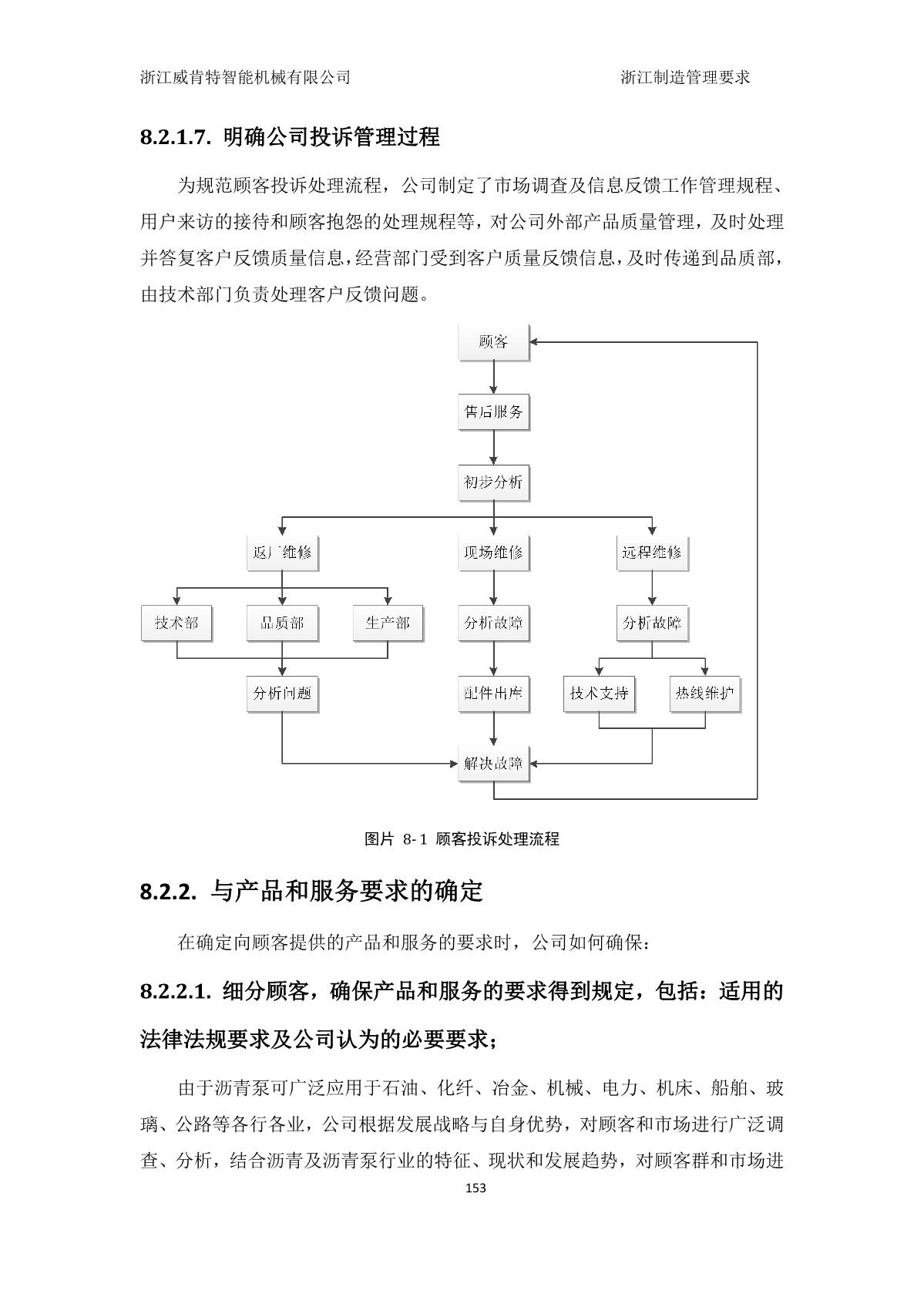 浙江威肯特智能机械有限公司　　　　　　　　　　浙江制造管理要求

8.2.1.7. 明确公司投诉管理过程

为规范顾客投诉处理流程，公司制定了市场调查及信息反馈工作管理规程、用户来访的接待和顾客抱怨的处理规程等，对公司外部产品质量管理，及时处理并答复客户反馈质量信息，经营部门受到客户质量反馈信息，及时传递到品质部，由技术部门负责处理客户反馈问题。

顾客

售后服务

初步分析

返厂维修

现场维修

远程维修

技术部

品质部

生产部

分析故障

分析故障

分析问题

配件出库

技术支持

热线维护

解决故障

图片 8-1 顾客投诉处理流程

8.2.2. 与产品和服务要求的确定

在确定向顾客提供的产品和服务的要求时，公司如何确保：

8.2.2.1. 细分顾客，确保产品和服务的要求得到规定，包括：适用的法律法规要求及公司认为的必要要求；

由于沥青泵可广泛应用于石油、化纤、冶金、机械、电力、机床、船舶、玻璃、公路等各行各业，公司根据发展战略与自身优势，对顾客和市场进行广泛调查、分析，结合沥青及沥青泵行业的特征、现状和发展趋势，对顾客群和市场进

153